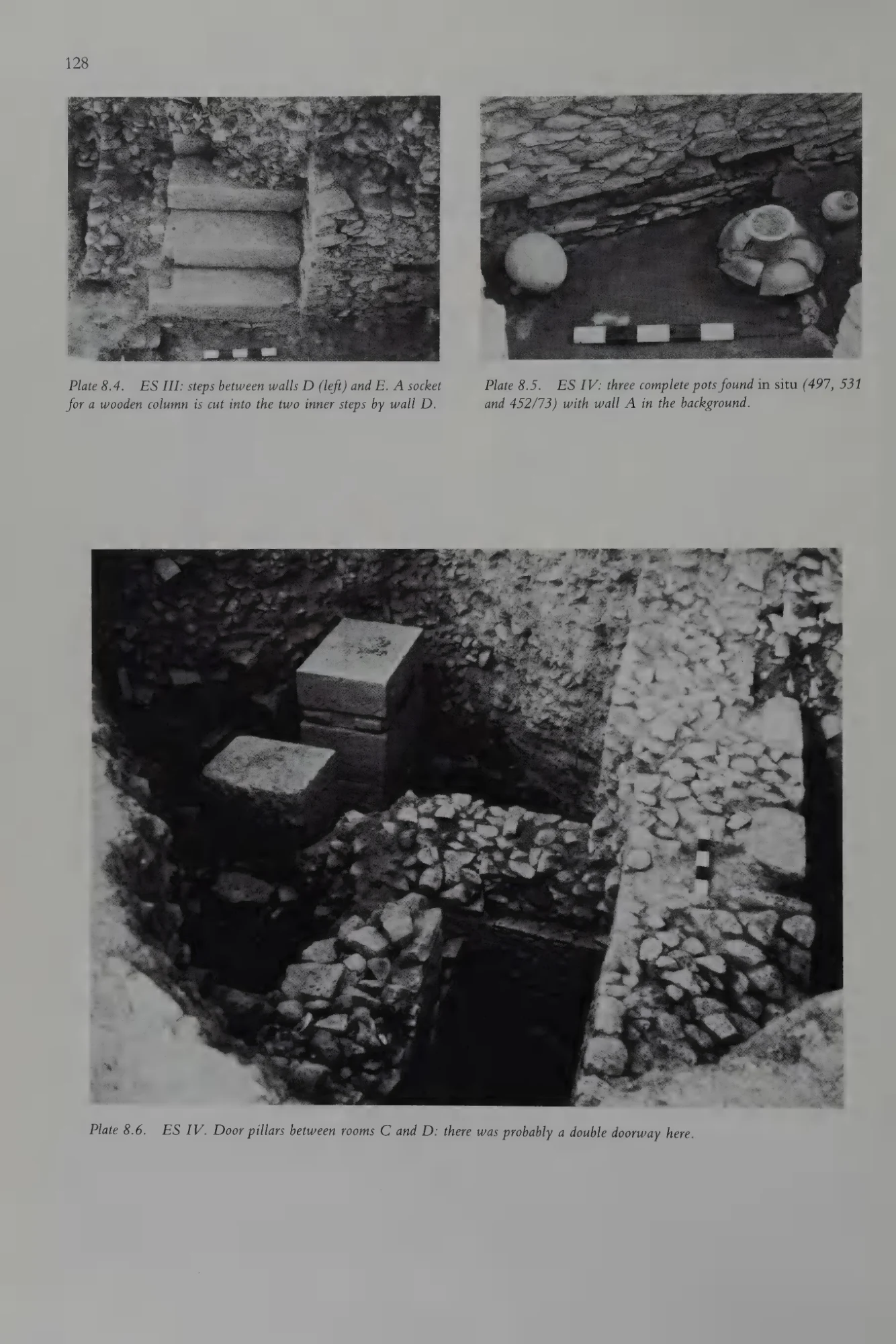 128

Plate 8.4. ES III: steps between walls D (left) and E. A socket for a wooden column is cut into the two inner steps by wall D.

Plate 8.5. ES IV: three complete pots found in situ (497, 531 and 452/73) with wall A in the background.

Plate 8.6. ES IV. Door pillars between rooms C and D: there was probably a double doorway here.